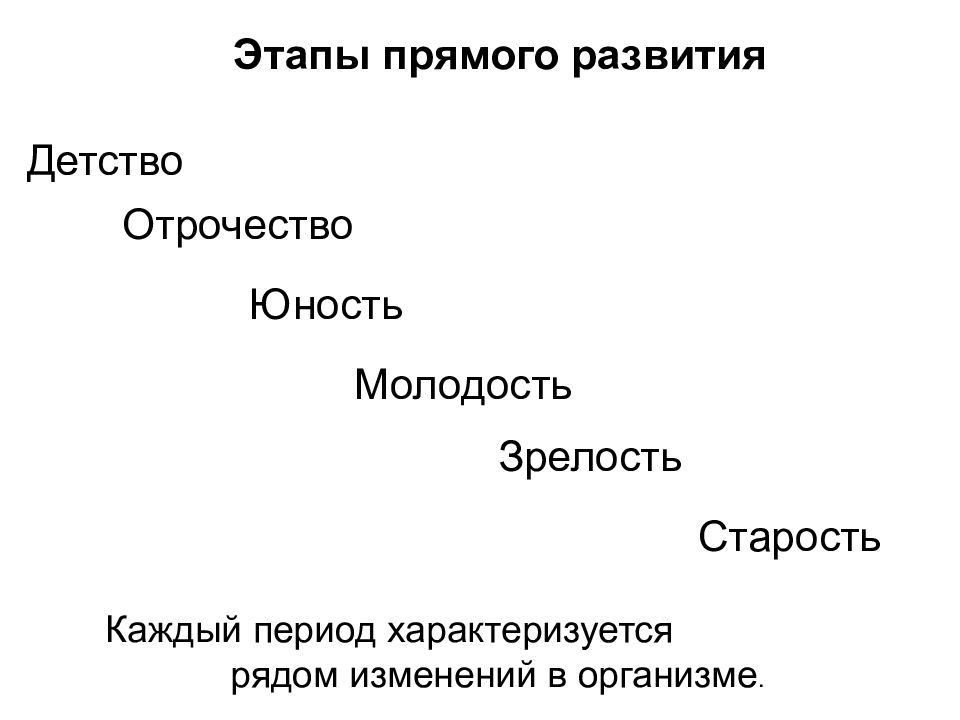 Этапы прямого развития

Детство

Отрочество

Юность

Молодость

Зрелость

Старость

Каждый период характеризуется рядом изменений в организме.